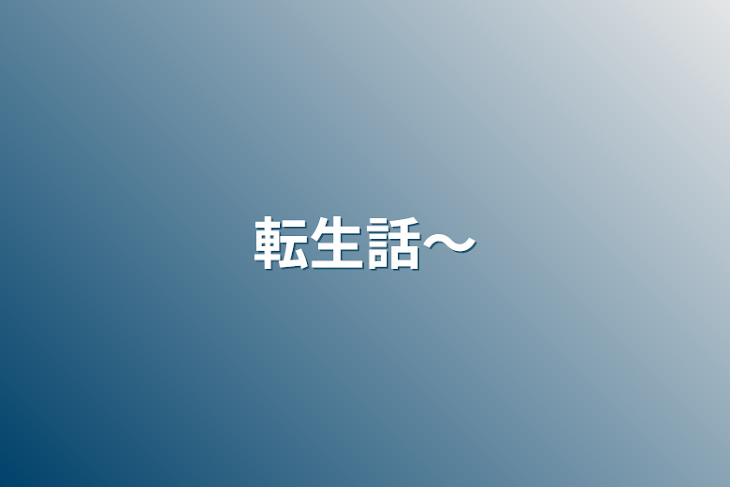 転生話〜